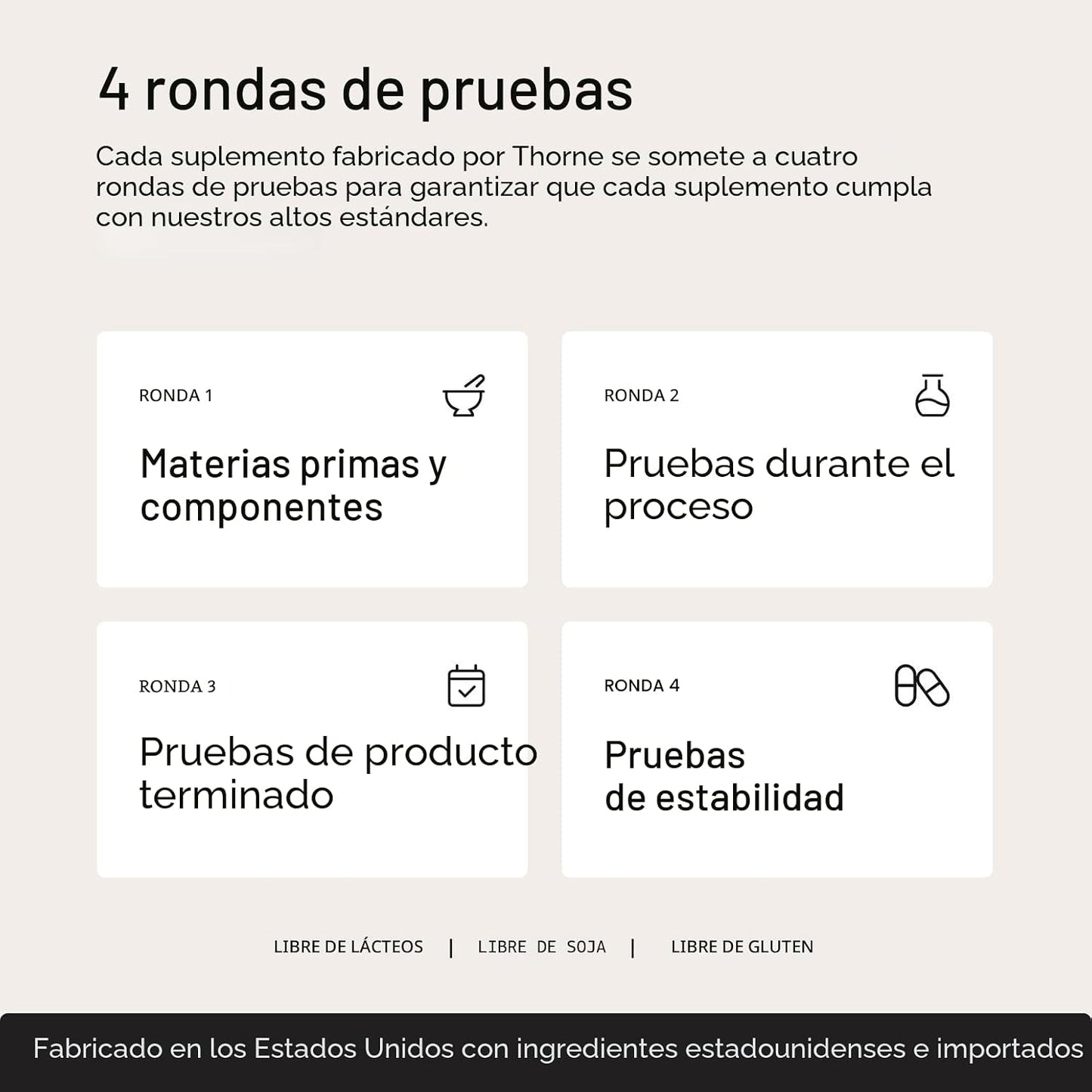 4 rondas de pruebas

Cada suplemento fabricado por Thorne se somete a cuatro rondas de pruebas para garantizar que cada suplemento cumpla con nuestros altos estándares.

RONDA 1

Materias primas y componentes

RONDA 2

Pruebas durante el proceso

RONDA 3

Pruebas de producto terminado

RONDA 4

Pruebas de estabilidad

LIBRE DE LÁCTEOS | LIBRE DE SOJA | LIBRE DE GLUTEN

Fabricado en los Estados Unidos con ingredientes estadounidenses e importados